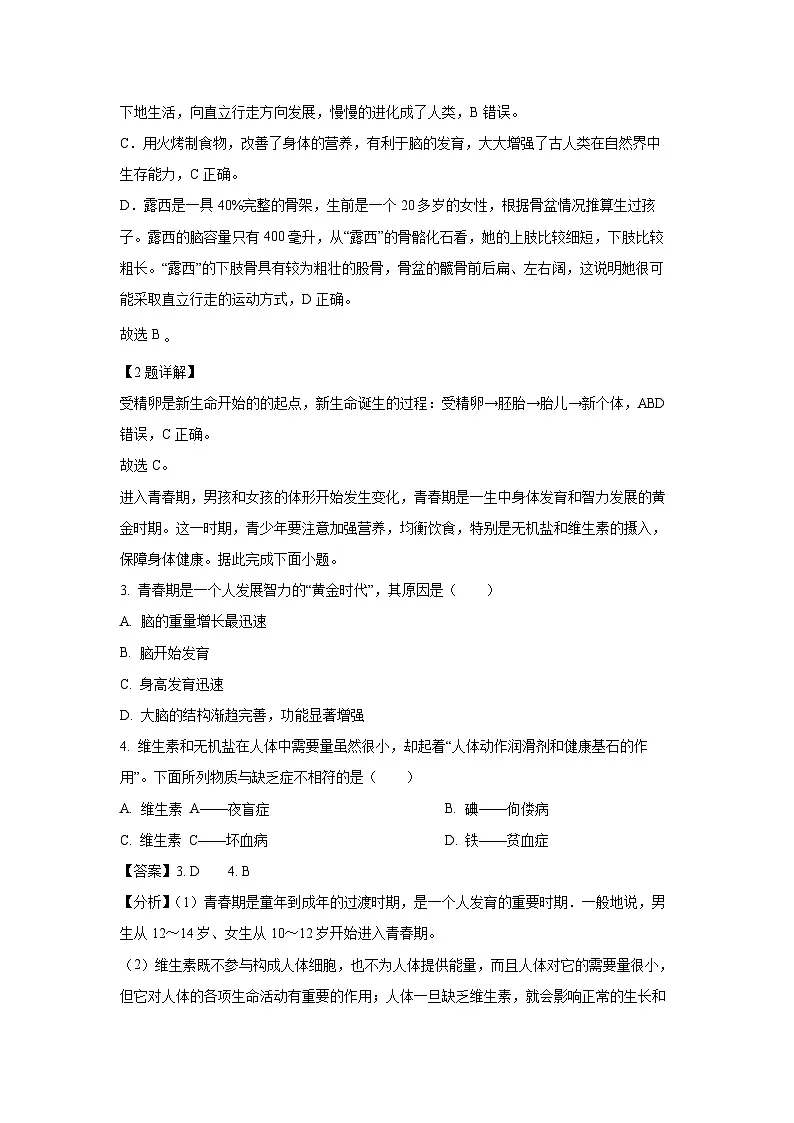 下地生活，向直立行走方向发展，慢慢的进化成了人类，B 错误。

C．用火烤制食物，改善了身体的营养，有利于脑的发育，大大增强了古人类在自然界中生存能力，C 正确。

D．露西是一具 40%完整的骨架，生前是一个 20 多岁的女性，根据骨盆情况推算生过孩子。露西的脑容量只有 400 毫升，从“露西”的骨骼化石看，她的上肢比较细短，下肢比较粗长。“露西”的下肢骨具有较为粗壮的股骨，骨盆的髋骨前后扁、左右阔，这说明她很可能采取直立行走的运动方式，D 正确。

故选 B 。

【2 题详解】

受精卵是新生命开始的的起点，新生命诞生的过程：受精卵→胚胎→胎儿→新个体，ABD 错误，C 正确。

故选 C。

进入青春期，男孩和女孩的体形开始发生变化，青春期是一生中身体发育和智力发展的黄金时期。这一时期，青少年要注意加强营养，均衡饮食，特别是无机盐和维生素的摄入，保障身体健康。据此完成下面小题。

3. 青春期是一个人发展智力的“黄金时代”，其原因是（　　）

A. 脑的重量增长最迅速

B. 脑开始发育

C. 身高发育迅速

D. 大脑的结构渐趋完善，功能显著增强

4. 维生素和无机盐在人体中需要量虽然很小，却起着“人体动作润滑剂和健康基石的作用”。下面所列物质与缺乏症不相符的是（　　）

A. 维生素 A——夜盲症

B. 碘——佝偻病

C. 维生素 C——坏血病

D. 铁——贫血症

【答案】3. D　　4. B

【分析】（1）青春期是童年到成年的过渡时期，是一个人发育的重要时期．一般地说，男生从 12～14 岁、女生从 10～12 岁开始进入青春期。

（2）维生素既不参与构成人体细胞，也不为人体提供能量，而且人体对它的需要量很小，但它对人体的各项生命活动有重要的作用；人体一旦缺乏维生素，就会影响正常的生长和